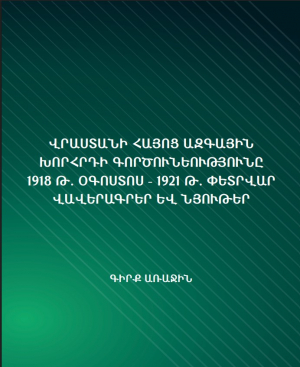 ՎՐԱՍՏԱՆԻ ՀԱՅՈՑ ԱԶԳԱՅԻՆ ԽՈՐՀՐԴԻ ԳՈՐԾՈՒՆԵՈՒԹՅՈՒՆԸ 1918 Թ. ՕԳՈՍՏՈՍ - 1921 Թ. ՓԵՏՐՎԱՐ ՎԱՎԵՐԱԳՐԵՐ ԵՎ ՆՅՈՒԹԵՐ

ԳԻՐՔ ԱՌԱՋԻՆ